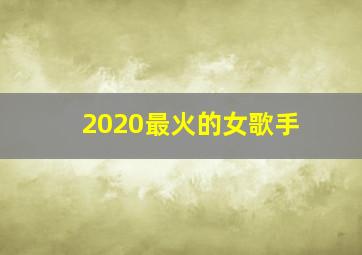 2020最火的女歌手